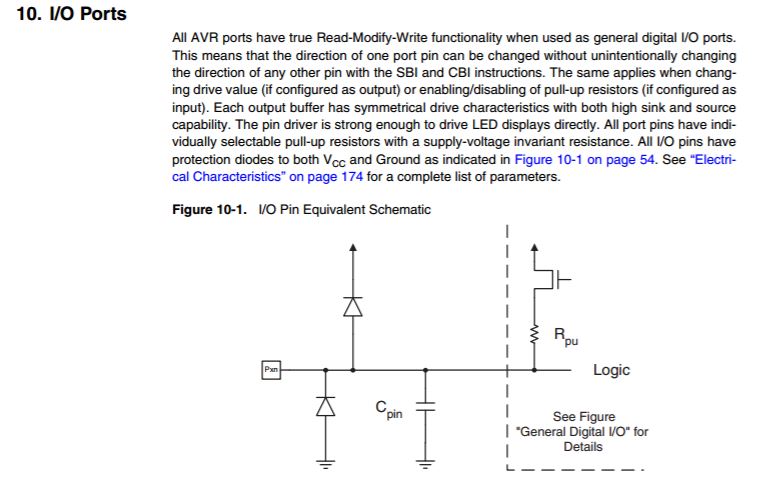 10. I/O Ports

All AVR ports have true Read-Modify-Write functionality when used as general digital I/O ports. This means that the direction of one port pin can be changed without unintentionally changing the direction of any other pin with the SBI and CBI instructions. The same applies when changing drive value (if configured as output) or enabling/disabling of pull-up resistors (if configured as input). Each output buffer has symmetrical drive characteristics with both high sink and source capability. The pin driver is strong enough to drive LED displays directly. All port pins have individually selectable pull-up resistors with a supply-voltage invariant resistance. All I/O pins have protection diodes to both $V_{CC}$ and Ground as indicated in Figure 10-1 on page 54. See "Electrical Characteristics" on page 174 for a complete list of parameters.

Figure 10-1. I/O Pin Equivalent Schematic

Pxn

$C_{pin}$

$R_{pu}$

Logic

See Figure "General Digital I/O" for Details